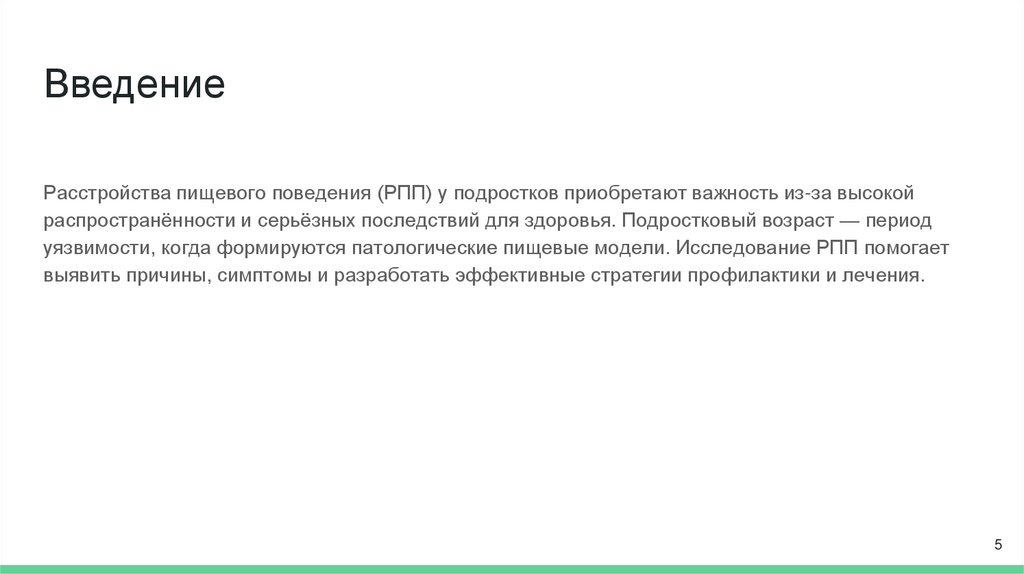 Введение

Расстройства пищевого поведения (РПП) у подростков приобретают важность из-за высокой распространённости и серьёзных последствий для здоровья. Подростковый возраст — период уязвимости, когда формируются патологические пищевые модели. Исследование РПП помогает выявить причины, симптомы и разработать эффективные стратегии профилактики и лечения.

5